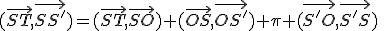 $(\overrightarrow{ST},\overrightarrow{SS'})=(\overrightarrow{ST},\overrightarrow{SO})+(\overrightarrow{OS},\overrightarrow{OS'})+\pi+(\overrightarrow{S'O},\overrightarrow{S'S})$